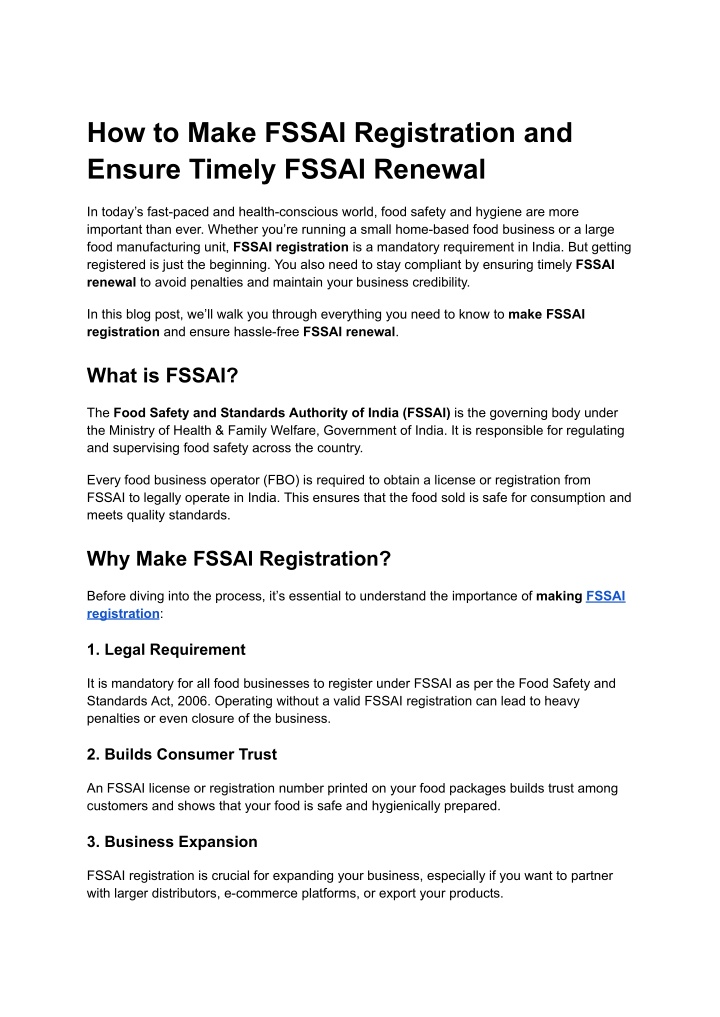 How to Make FSSAI Registration and Ensure Timely FSSAI Renewal

In today's fast-paced and health-conscious world, food safety and hygiene are more important than ever. Whether you're running a small home-based food business or a large food manufacturing unit, FSSAI registration is a mandatory requirement in India. But getting registered is just the beginning. You also need to stay compliant by ensuring timely FSSAI renewal to avoid penalties and maintain your business credibility.

In this blog post, we'll walk you through everything you need to know to make FSSAI registration and ensure hassle-free FSSAI renewal.

What is FSSAI?

The Food Safety and Standards Authority of India (FSSAI) is the governing body under the Ministry of Health & Family Welfare, Government of India. It is responsible for regulating and supervising food safety across the country.

Every food business operator (FBO) is required to obtain a license or registration from FSSAI to legally operate in India. This ensures that the food sold is safe for consumption and meets quality standards.

Why Make FSSAI Registration?

Before diving into the process, it's essential to understand the importance of making FSSAI registration:

1. Legal Requirement

It is mandatory for all food businesses to register under FSSAI as per the Food Safety and Standards Act, 2006. Operating without a valid FSSAI registration can lead to heavy penalties or even closure of the business.

2. Builds Consumer Trust

An FSSAI license or registration number printed on your food packages builds trust among customers and shows that your food is safe and hygienically prepared.

3. Business Expansion

FSSAI registration is crucial for expanding your business, especially if you want to partner with larger distributors, e-commerce platforms, or export your products.